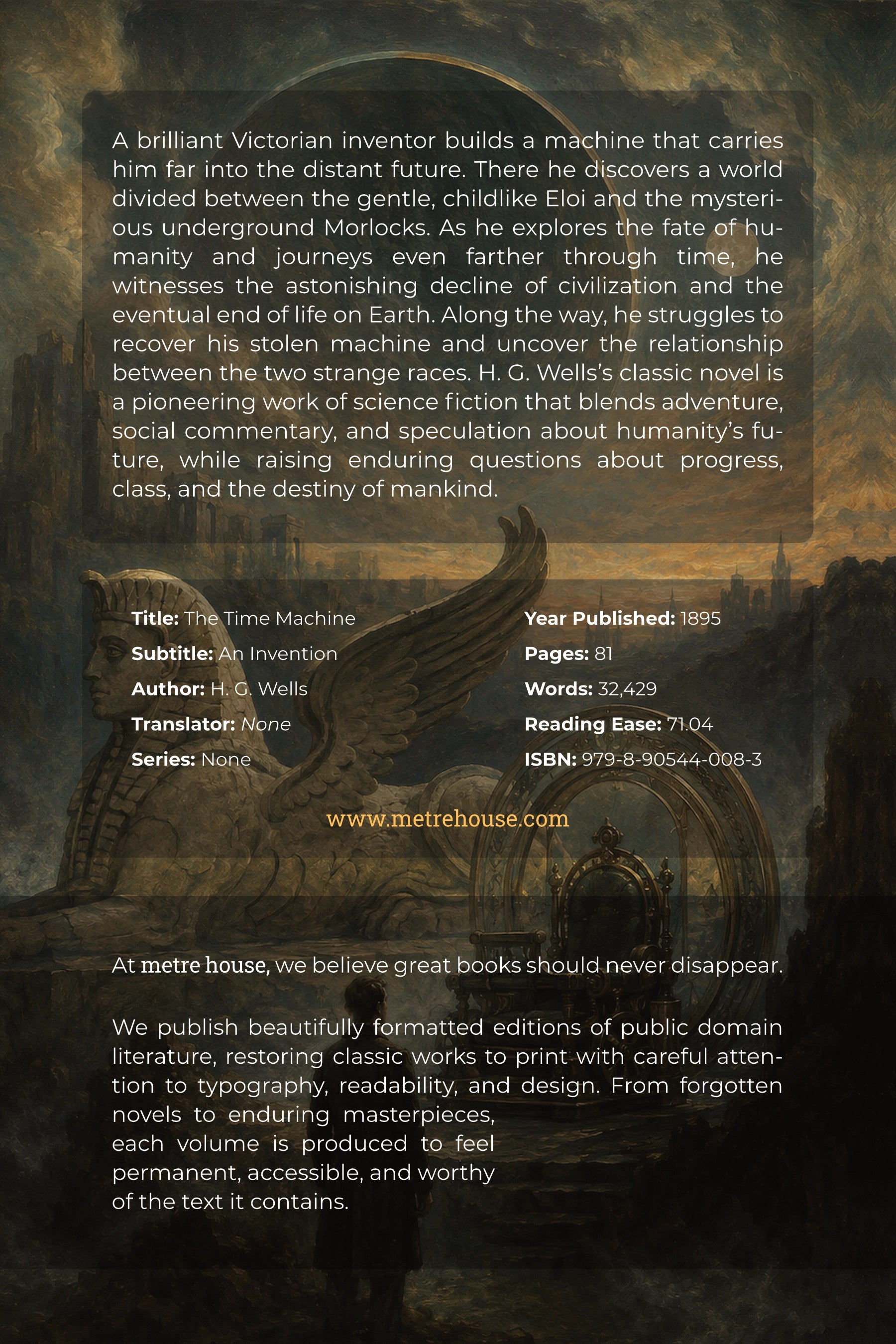 A brilliant Victorian inventor builds a machine that carries him far into the distant future. There he discovers a world divided between the gentle, childlike Eloi and the mysterious underground Morlocks. As he explores the fate of humanity and journeys even farther through time, he witnesses the astonishing decline of civilization and the eventual end of life on Earth. Along the way, he struggles to recover his stolen machine and uncover the relationship between the two strange races. H. G. Wells's classic novel is a pioneering work of science fiction that blends adventure, social commentary, and speculation about humanity's future, while raising enduring questions about progress, class, and the destiny of mankind.

Title: The Time Machine
Subtitle: An Invention
Author: H. G. Wells
Translator: None
Series: None

Year Published: 1895
Pages: 81
Words: 32,429
Reading Ease: 71.04
ISBN: 979-8-90544-008-3

www.metrehouse.com

At metre house, we believe great books should never disappear.

We publish beautifully formatted editions of public domain literature, restoring classic works to print with careful attention to typography, readability, and design. From forgotten novels to enduring masterpieces, each volume is produced to feel permanent, accessible, and worthy of the text it contains.